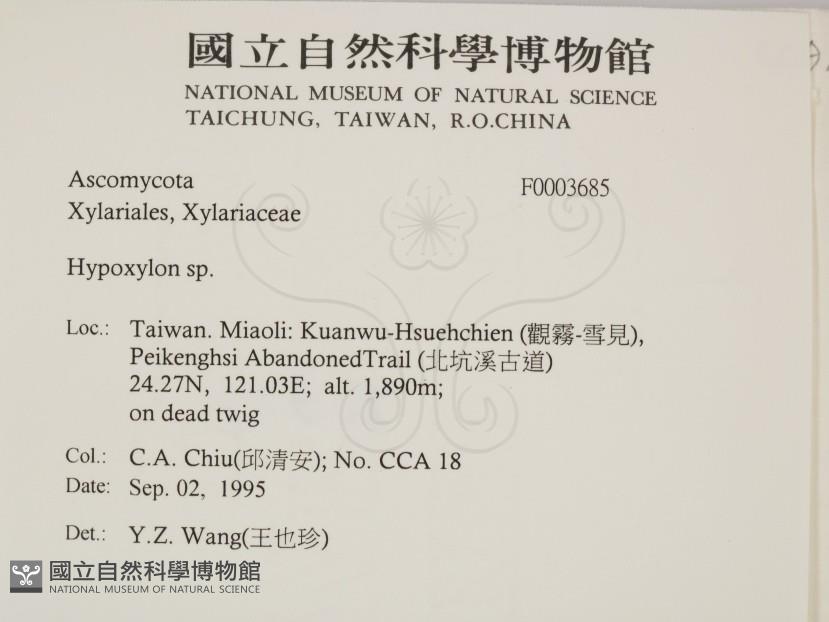 國立自然科學博物館
NATIONAL MUSEUM OF NATURAL SCIENCE
TAICHUNG, TAIWAN, R.O.CHINA

Ascomycota
Xylariales, Xylariaceae

F0003685

Hypoxylon sp.

Loc.: Taiwan. Miaoli: Kuanwu-Hsuehchien (觀霧-雪見), Peikenghsi AbandonedTrail (北坑溪古道) 24.27N, 121.03E; alt. 1,890m; on dead twig

Col.: C.A. Chiu(邱清安); No. CCA 18
Date: Sep. 02, 1995

Det.: Y.Z. Wang(王也珍)

國立自然科學博物館
NATIONAL MUSEUM OF NATURAL SCIENCE